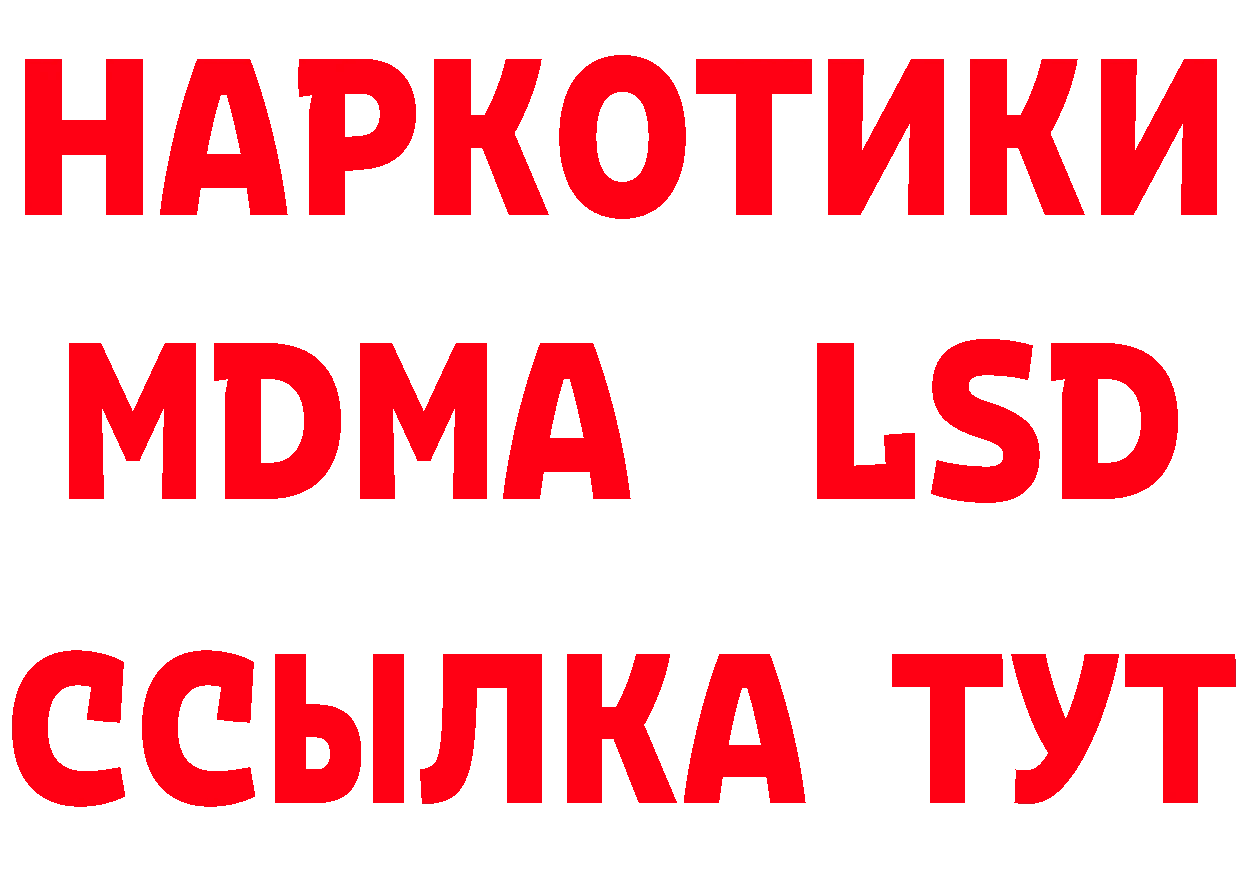 НАРКОТИКИ
MDMA LSD
ССЫЛКА ТУТ